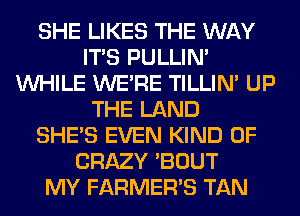 SHE LIKES THE WAY
IT'S PULLIN'
WHILE WE'RE TILLIN' UP
THE LAND
SHE'S EVEN KIND OF
CRAZY 'BOUT
MY FARMER'S TAN